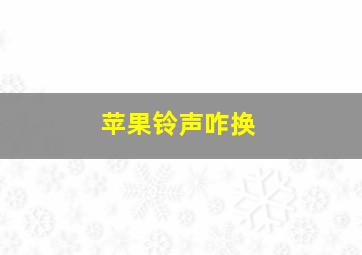 苹果铃声咋换